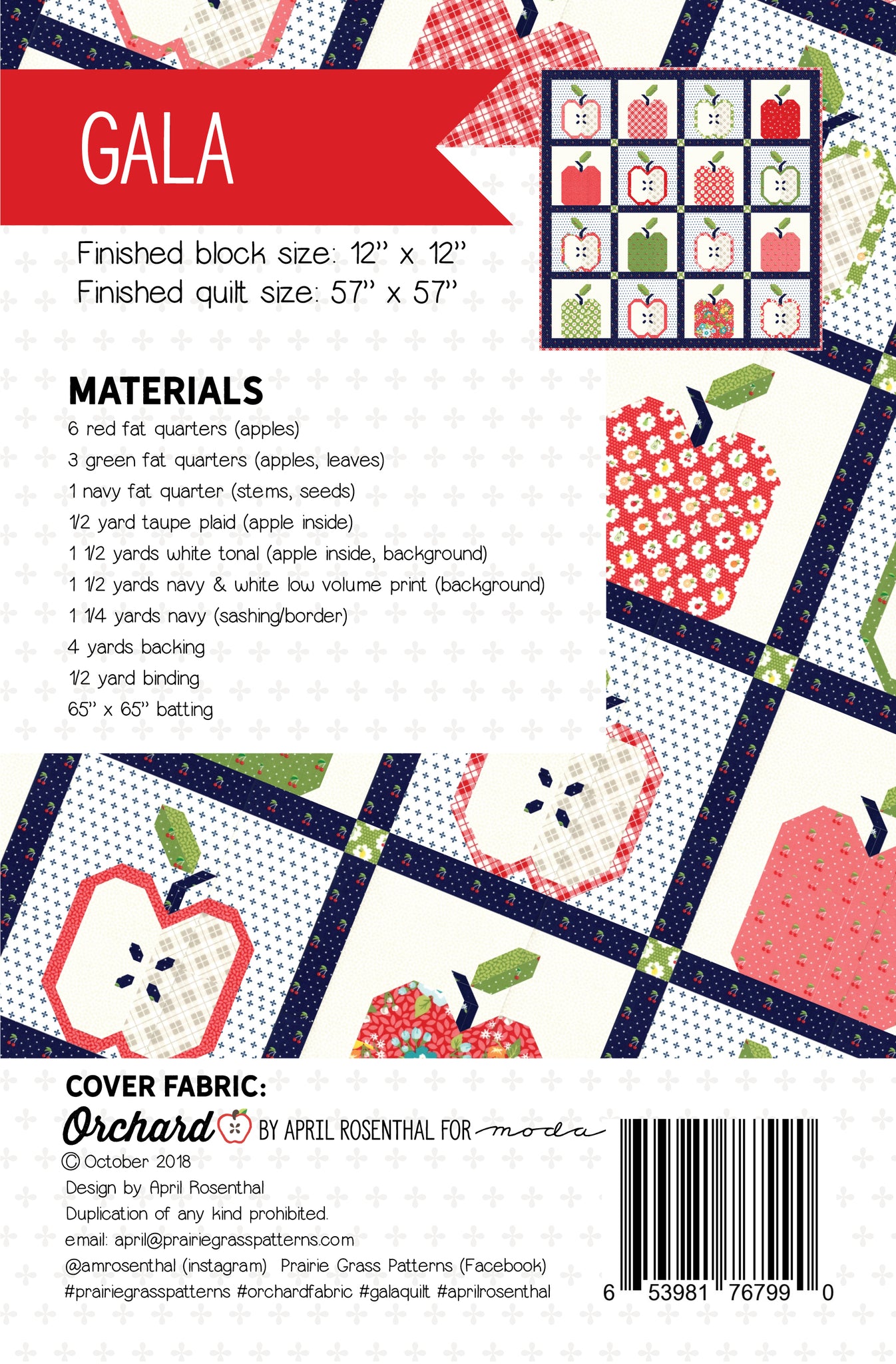 GALA

Finished block size: 12" x 12"
Finished quilt size: 57" x 57"

MATERIALS
6 red fat quarters (apples)
3 green fat quarters (apples, leaves)
1 navy fat quarter (stems, seeds)
1/2 yard taupe plaid (apple inside)
1 1/2 yards white tonal (apple inside, background)
1 1/2 yards navy & white low volume print (background)
1 1/4 yards navy (sashing/border)
4 yards backing
1/2 yard binding
65" x 65" batting

COVER FABRIC:
Orchard BY APRIL ROSENTHAL FOR moda
© October 2018
Design by April Rosenthal
Duplication of any kind prohibited.
email: april@prairiegrasspatterns.com
@amrosenthal (instagram) Prairie Grass Patterns (Facebook)
#prairiegrasspatterns #orchardfabric #galaquilt #aprilrosenthal

6 53981 76799 0